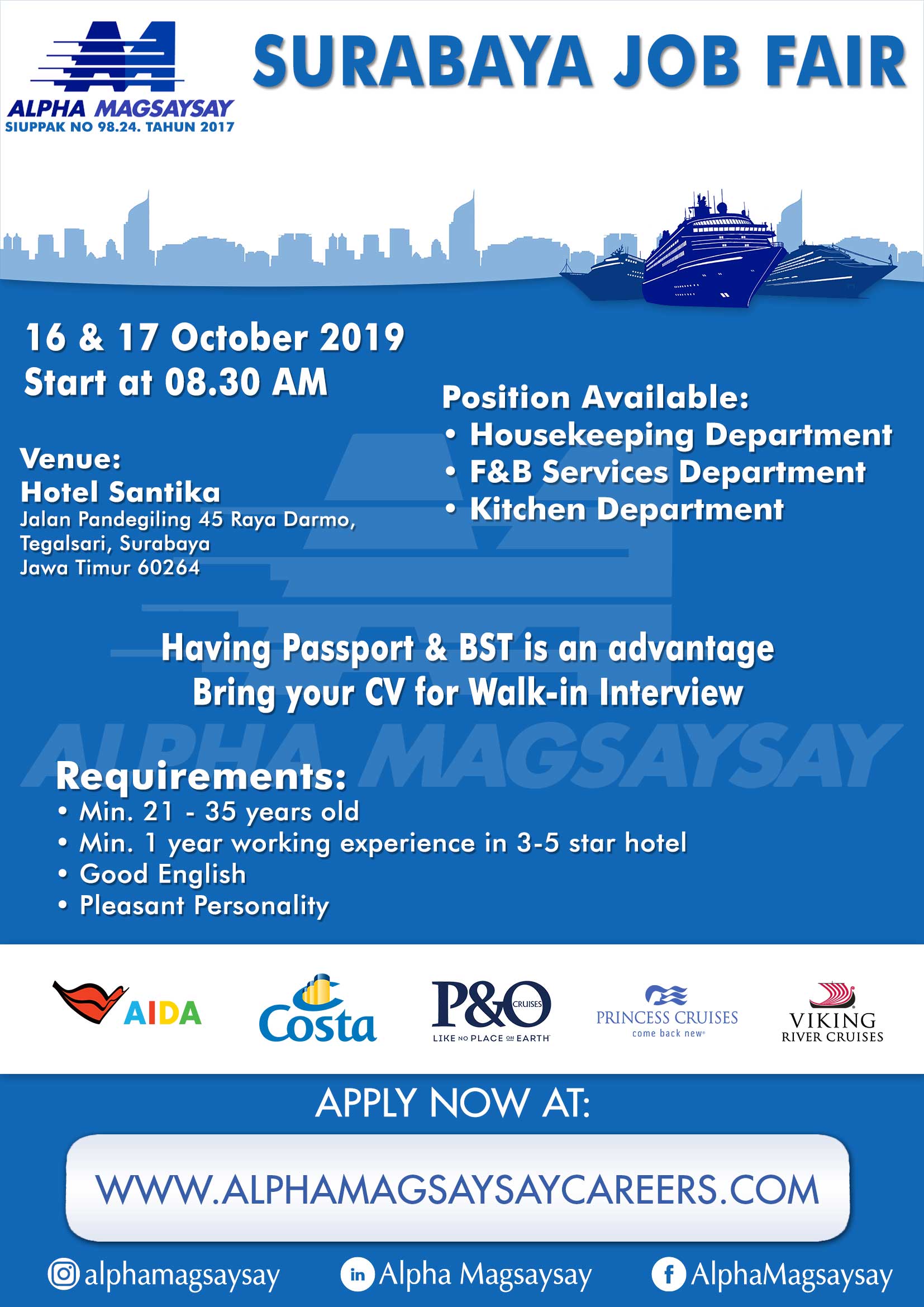 ALPHA MAGSAYSAY
SIUPPAK NO 98.24. TAHUN 2017

SURABAYA JOB FAIR

16 & 17 October 2019
Start at 08.30 AM

Venue:
Hotel Santika
Jalan Pandegiling 45 Raya Darmo, Tegalsari, Surabaya
Jawa Timur 60264

Position Available:
• Housekeeping Department
• F&B Services Department
• Kitchen Department

Having Passport & BST is an advantage
Bring your CV for Walk-in Interview

ALPHA MAGSAYSAY

Requirements:
• Min. 21 - 35 years old
• Min. 1 year working experience in 3-5 star hotel
• Good English
• Pleasant Personality

AIDA

Costa

P&O CRUISES
LIKE NO PLACE ON EARTH

PRINCESS CRUISES
come back new

VIKING
RIVER CRUISES

APPLY NOW AT:

WWW.ALPHAMAGSAYSAYCAREERS.COM

alphamagsaysay
in Alpha Magsaysay
f AlphaMagsaysay